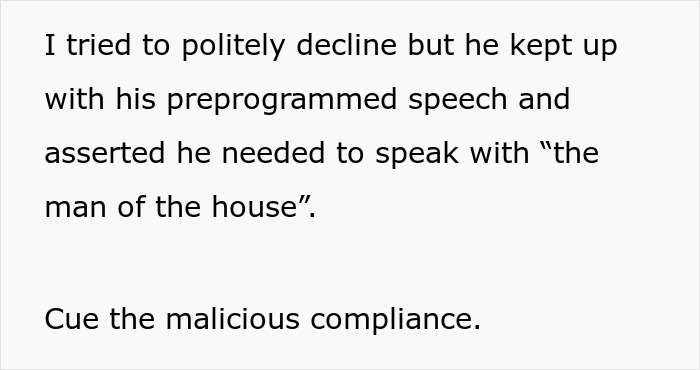 I tried to politely decline but he kept up with his preprogrammed speech and asserted he needed to speak with “the man of the house”.

Cue the malicious compliance.